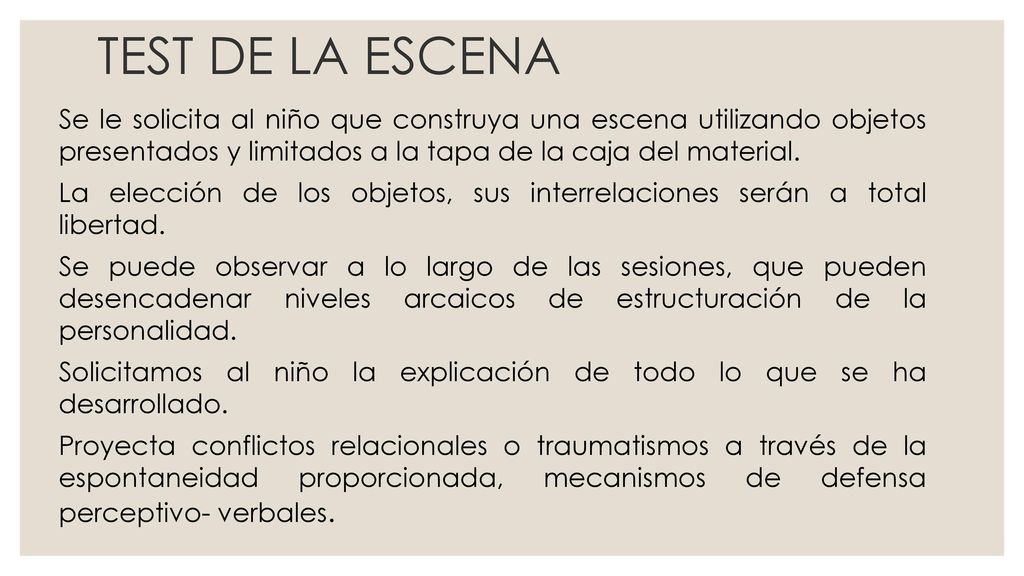 TEST DE LA ESCENA

Se le solicita al niño que construya una escena utilizando objetos presentados y limitados a la tapa de la caja del material.

La elección de los objetos, sus interrelaciones serán a total libertad.

Se puede observar a lo largo de las sesiones, que pueden desencadenar niveles arcaicos de estructuración de la personalidad.

Solicitamos al niño la explicación de todo lo que se ha desarrollado.

Proyecta conflictos relacionales o traumatismos a través de la espontaneidad proporcionada, mecanismos de defensa perceptivo- verbales.